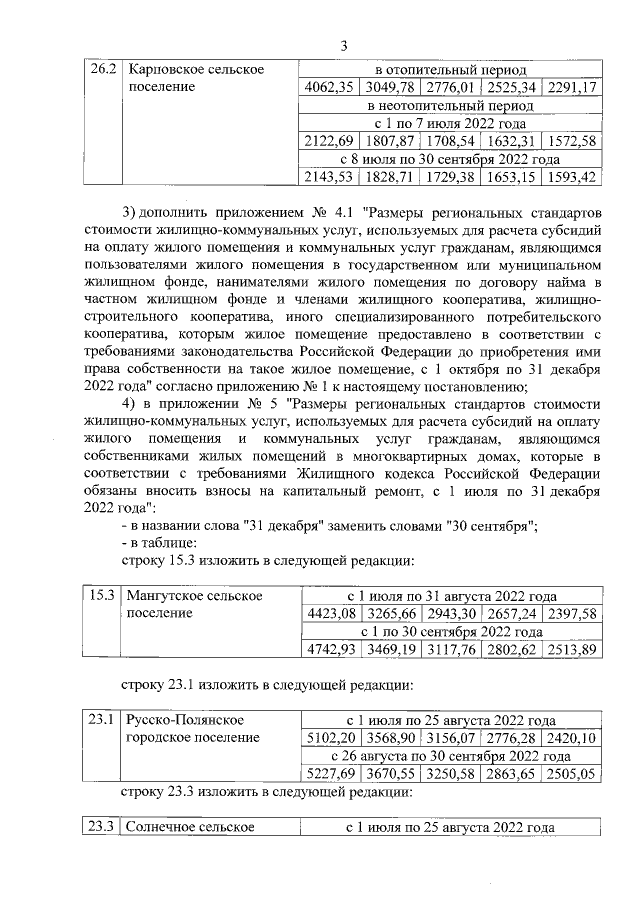 3

| 26.2 | Карповское сельское поселение | в отопительный период | | | | |
|---|---|---|---|---|---|---|
| | | 4062,35 | 3049,78 | 2776,01 | 2525,34 | 2291,17 |
| | | в неотопительный период | | | | |
| | | с 1 по 7 июля 2022 года | | | | |
| | | 2122,69 | 1807,87 | 1708,54 | 1632,31 | 1572,58 |
| | | с 8 июля по 30 сентября 2022 года | | | | |
| | | 2143,53 | 1828,71 | 1729,38 | 1653,15 | 1593,42 |

3) дополнить приложением № 4.1 "Размеры региональных стандартов стоимости жилищно-коммунальных услуг, используемых для расчета субсидий на оплату жилого помещения и коммунальных услуг гражданам, являющимся пользователями жилого помещения в государственном или муниципальном жилищном фонде, нанимателями жилого помещения по договору найма в частном жилищном фонде и членами жилищного кооператива, жилищно-строительного кооператива, иного специализированного потребительского кооператива, которым жилое помещение предоставлено в соответствии с требованиями законодательства Российской Федерации до приобретения ими права собственности на такое жилое помещение, с 1 октября по 31 декабря 2022 года" согласно приложению № 1 к настоящему постановлению;

4) в приложении № 5 "Размеры региональных стандартов стоимости жилищно-коммунальных услуг, используемых для расчета субсидий на оплату жилого помещения и коммунальных услуг гражданам, являющимся собственниками жилых помещений в многоквартирных домах, которые в соответствии с требованиями Жилищного кодекса Российской Федерации обязаны вносить взносы на капитальный ремонт, с 1 июля по 31 декабря 2022 года":

- в названии слова "31 декабря" заменить словами "30 сентября";

- в таблице:

строку 15.3 изложить в следующей редакции:

| 15.3 | Мангутское сельское поселение | с 1 июля по 31 августа 2022 года | | | | |
|---|---|---|---|---|---|---|
| | | 4423,08 | 3265,66 | 2943,30 | 2657,24 | 2397,58 |
| | | с 1 по 30 сентября 2022 года | | | | |
| | | 4742,93 | 3469,19 | 3117,76 | 2802,62 | 2513,89 |

строку 23.1 изложить в следующей редакции:

| 23.1 | Русско-Полянское городское поселение | с 1 июля по 25 августа 2022 года | | | | |
|---|---|---|---|---|---|---|
| | | 5102,20 | 3568,90 | 3156,07 | 2776,28 | 2420,10 |
| | | с 26 августа по 30 сентября 2022 года | | | | |
| | | 5227,69 | 3670,55 | 3250,58 | 2863,65 | 2505,05 |

строку 23.3 изложить в следующей редакции:

| 23.3 | Солнечное сельское | с 1 июля по 25 августа 2022 года |
|---|---|---|